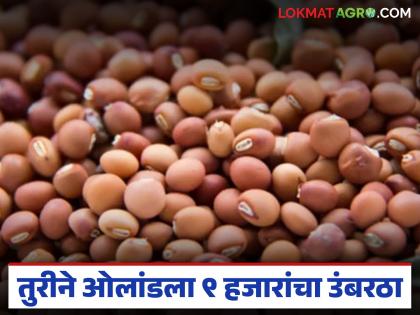 LOKMAT AGRO.COM

तुरीने ओलांडला ९ हजारांचा उंबरठा